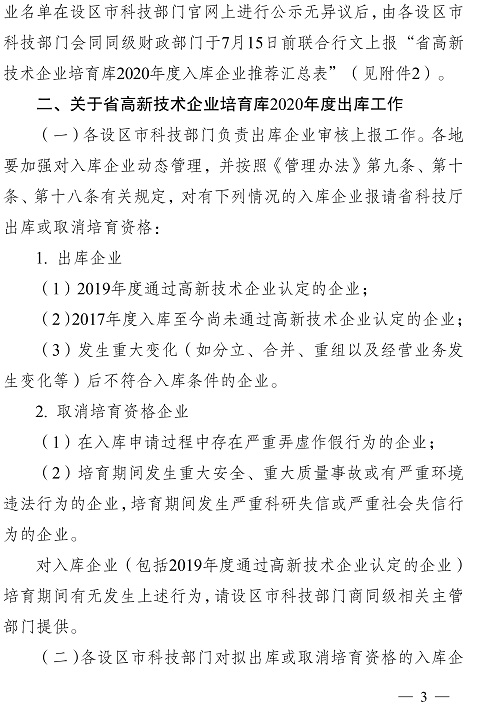 业名单在设区市科技部门官网上进行公示无异议后，由各设区市科技部门会同同级财政部门于7月15日前联合行文上报“省高新技术企业培育库2020年度入库企业推荐汇总表”（见附件2）。

二、关于省高新技术企业培育库2020年度出库工作

（一）各设区市科技部门负责出库企业审核上报工作。各地要加强对入库企业动态管理，并按照《管理办法》第九条、第十条、第十八条有关规定，对有下列情况的入库企业报请省科技厅出库或取消培育资格：

1. 出库企业

（1）2019年度通过高新技术企业认定的企业；

（2）2017年度入库至今尚未通过高新技术企业认定的企业；

（3）发生重大变化（如分立、合并、重组以及经营业务发生变化等）后不符合入库条件的企业。

2. 取消培育资格企业

（1）在入库申请过程中存在严重弄虚作假行为的企业；

（2）培育期间发生重大安全、重大质量事故或有严重环境违法行为的企业，培育期间发生严重科研失信或严重社会失信行为的企业。

对入库企业（包括2019年度通过高新技术企业认定的企业）培育期间有无发生上述行为，请设区市科技部门商同级相关主管部门提供。

（二）各设区市科技部门对拟出库或取消培育资格的入库企

— 3 —